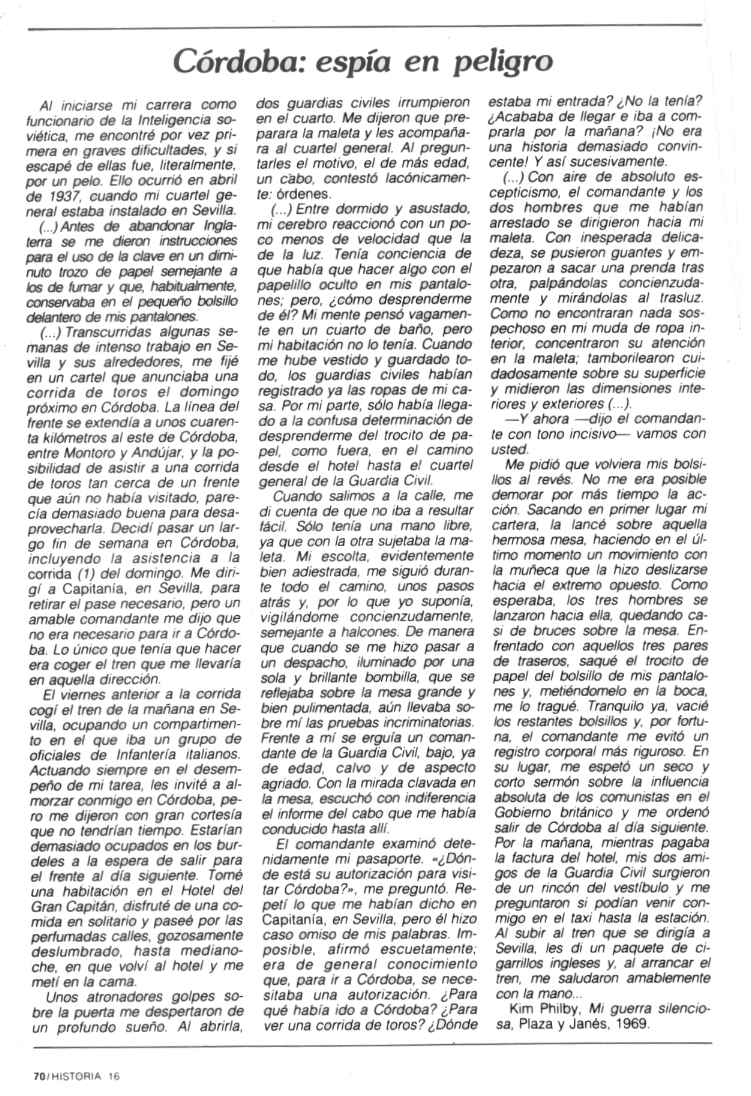 Córdoba: espía en peligro

Al iniciarse mi carrera como funcionario de la Inteligencia soviética, me encontré por vez primera en graves dificultades, y si escapé de ellas fue, literalmente, por un pelo. Ello ocurrió en abril de 1937, cuando mi cuartel general estaba instalado en Sevilla.

(...) Antes de abandonar Inglaterra se me dieron instrucciones para el uso de la clave en un diminuto trozo de papel semejante a los de fumar y que, habitualmente, conservaba en el pequeño bolsillo delantero de mis pantalones.

(...) Transcurridas algunas semanas de intenso trabajo en Sevilla y sus alrededores, me fijé en un cartel que anunciaba una corrida de toros el domingo próximo en Córdoba. La línea del frente se extendía a unos cuarenta kilómetros al este de Córdoba, entre Montoro y Andújar, y la posibilidad de asistir a una corrida de toros tan cerca de un frente que aún no había visitado, parecía demasiado buena para desaprovecharla. Decidí pasar un largo fin de semana en Córdoba, incluyendo la asistencia a la corrida (1) del domingo. Me dirigí a Capitanía, en Sevilla, para retirar el pase necesario, pero un amable comandante me dijo que no era necesario para ir a Córdoba. Lo único que tenía que hacer era coger el tren que me llevaría en aquella dirección.

El viernes anterior a la corrida cogí el tren de la mañana en Sevilla, ocupando un compartimento en el que iba un grupo de oficiales de Infantería italianos. Actuando siempre en el desempeño de mi tarea, les invité a almorzar conmigo en Córdoba, pero me dijeron con gran cortesía que no tendrían tiempo. Estarían demasiado ocupados en los burdeles a la espera de salir para el frente al día siguiente. Tomé una habitación en el Hotel del Gran Capitán, disfruté de una comida en solitario y paseé por las perfumadas calles, gozosamente deslumbrado, hasta medianoche, en que volví al hotel y me metí en la cama.

Unos atronadores golpes sobre la puerta me despertaron de un profundo sueño. Al abrirla, dos guardias civiles irrumpieron en el cuarto. Me dijeron que preparara la maleta y les acompañara al cuartel general. Al preguntarles el motivo, el de más edad, un cabo, contestó lacónicamente: órdenes.

(...) Entre dormido y asustado, mi cerebro reaccionó con un poco menos de velocidad que la de la luz. Tenía conciencia de que había que hacer algo con el papelillo oculto en mis pantalones; pero, ¿cómo desprenderme de él? Mi mente pensó vagamente en un cuarto de baño, pero mi habitación no lo tenía. Cuando me hube vestido y guardado todo, los guardias civiles habían registrado ya las ropas de mi casa. Por mi parte, sólo había llegado a la confusa determinación de desprenderme del trocito de papel, como fuera, en el camino desde el hotel hasta el cuartel general de la Guardia Civil.

Cuando salimos a la calle, me di cuenta de que no iba a resultar fácil. Sólo tenía una mano libre, ya que con la otra sujetaba la maleta. Mi escolta, evidentemente bien adiestrada, me siguió durante todo el camino, unos pasos atrás y, por lo que yo suponía, vigilándome concienzudamente, semejante a halcones. De manera que cuando se me hizo pasar a un despacho, iluminado por una sola y brillante bombilla, que se reflejaba sobre la mesa grande y bien pulimentada, aún llevaba sobre mí las pruebas incriminatorias. Frente a mí se erguía un comandante de la Guardia Civil, bajo, ya de edad, calvo y de aspecto agriado. Con la mirada clavada en la mesa, escuchó con indiferencia el informe del cabo que me había conducido hasta allí.

El comandante examinó detenidamente mi pasaporte. «¿Dónde está su autorización para visitar Córdoba?», me preguntó. Repetí lo que me habían dicho en Capitanía, en Sevilla, pero él hizo caso omiso de mis palabras. Imposible, afirmó escuetamente; era de general conocimiento que, para ir a Córdoba, se necesitaba una autorización. ¿Para qué había ido a Córdoba? ¿Para ver una corrida de toros? ¿Dónde estaba mi entrada? ¿No la tenía? ¿Acababa de llegar e iba a comprarla por la mañana? ¡No era una historia demasiado convincente! Y así sucesivamente.

(...) Con aire de absoluto escepticismo, el comandante y los dos hombres que me habían arrestado se dirigieron hacia mi maleta. Con inesperada delicadeza, se pusieron guantes y empezaron a sacar una prenda tras otra, palpándolas concienzudamente y mirándolas al trasluz. Como no encontraran nada sospechoso en mi muda de ropa interior, concentraron su atención en la maleta; tamborilearon cuidadosamente sobre su superficie y midieron las dimensiones interiores y exteriores (...).

—Y ahora —dijo el comandante con tono incisivo— vamos con usted.

Me pidió que volviera mis bolsillos al revés. No me era posible demorar por más tiempo la acción. Sacando en primer lugar mi cartera, la lancé sobre aquella hermosa mesa, haciendo en el último momento un movimiento con la muñeca que la hizo deslizarse hacia el extremo opuesto. Como esperaba, los tres hombres se lanzaron hacia ella, quedando casi de bruces sobre la mesa. Enfrentado con aquellos tres pares de traseros, saqué el trocito de papel del bolsillo de mis pantalones y, metiéndomelo en la boca, me lo tragué. Tranquilo ya, vacié los restantes bolsillos y, por fortuna, el comandante me evitó un registro corporal más riguroso. En su lugar, me espetó un seco y corto sermón sobre la influencia absoluta de los comunistas en el Gobierno británico y me ordenó salir de Córdoba al día siguiente. Por la mañana, mientras pagaba la factura del hotel, mis dos amigos de la Guardia Civil surgieron de un rincón del vestíbulo y me preguntaron si podían venir conmigo en el taxi hasta la estación. Al subir al tren que se dirigía a Sevilla, les di un paquete de cigarrillos ingleses y, al arrancar el tren, me saludaron amablemente con la mano...

Kim Philby, Mi guerra silenciosa, Plaza y Janés, 1969.

70/HISTORIA 16